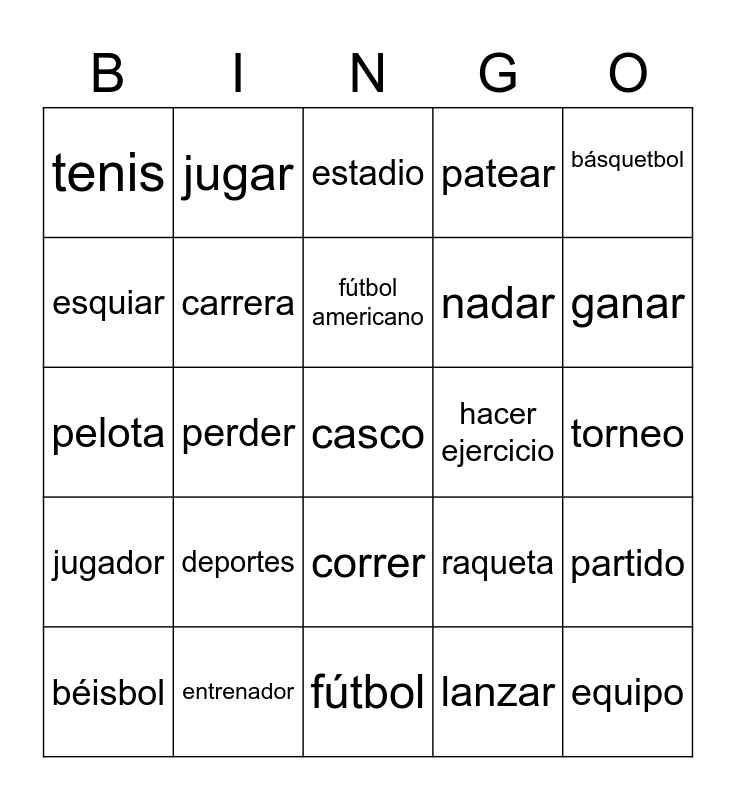 | B | I | N | G | O |
|---|---|---|---|---|
| tenis | jugar | estadio | patear | básquetbol |
| esquiar | carrera | fútbol americano | nadar | ganar |
| pelota | perder | casco | hacer ejercicio | torneo |
| jugador | deportes | correr | raqueta | partido |
| béisbol | entrenador | fútbol | lanzar | equipo |